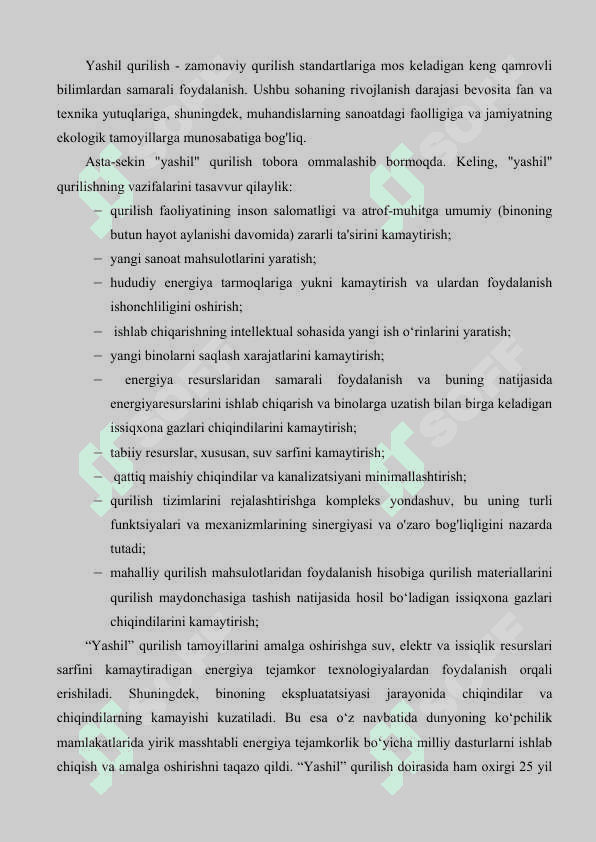 Yashil qurilish - zamonaviy qurilish standartlariga mos keladigan keng qamrovli bilimlardan samarali foydalanish. Ushbu sohaning rivojlanish darajasi bevosita fan va texnika yutuqlariga, shuningdek, muhandislarning sanoatdagi faolligiga va jamiyatning ekologik tamoyillarga munosabatiga bog'liq.

Asta-sekin "yashil" qurilish tobora ommalashib bormoqda. Keling, "yashil" qurilishning vazifalarini tasavvur qilaylik:

– qurilish faoliyatining inson salomatligi va atrof-muhitga umumiy (binoning butun hayot aylanishi davomida) zararli ta'sirini kamaytirish;

– yangi sanoat mahsulotlarini yaratish;

– hududiy energiya tarmoqlariga yukni kamaytirish va ulardan foydalanish ishonchliligini oshirish;

– ishlab chiqarishning intellektual sohasida yangi ish o‘rinlarini yaratish;

– yangi binolarni saqlash xarajatlarini kamaytirish;

– energiya resurslaridan samarali foydalanish va buning natijasida energiyaresurslarini ishlab chiqarish va binolarga uzatish bilan birga keladigan issiqxona gazlari chiqindilarini kamaytirish;

– tabiiy resurslar, xususan, suv sarfini kamaytirish;

– qattiq maishiy chiqindilar va kanalizatsiyani minimallashtirish;

– qurilish tizimlarini rejalashtirishga kompleks yondashuv, bu uning turli funktsiyalari va mexanizmlarining sinergiyasi va o'zaro bog'liqligini nazarda tutadi;

– mahalliy qurilish mahsulotlaridan foydalanish hisobiga qurilish materiallarini qurilish maydonchasiga tashish natijasida hosil bo‘ladigan issiqxona gazlari chiqindilarini kamaytirish;

“Yashil” qurilish tamoyillarini amalga oshirishga suv, elektr va issiqlik resurslari sarfini kamaytiradigan energiya tejamkor texnologiyalardan foydalanish orqali erishiladi. Shuningdek, binoning ekspluatatsiyasi jarayonida chiqindilar va chiqindilarning kamayishi kuzatiladi. Bu esa o‘z navbatida dunyoning ko‘pchilik mamlakatlarida yirik masshtabli energiya tejamkorlik bo‘yicha milliy dasturlarni ishlab chiqish va amalga oshirishni taqazo qildi. “Yashil” qurilish doirasida ham oxirgi 25 yil